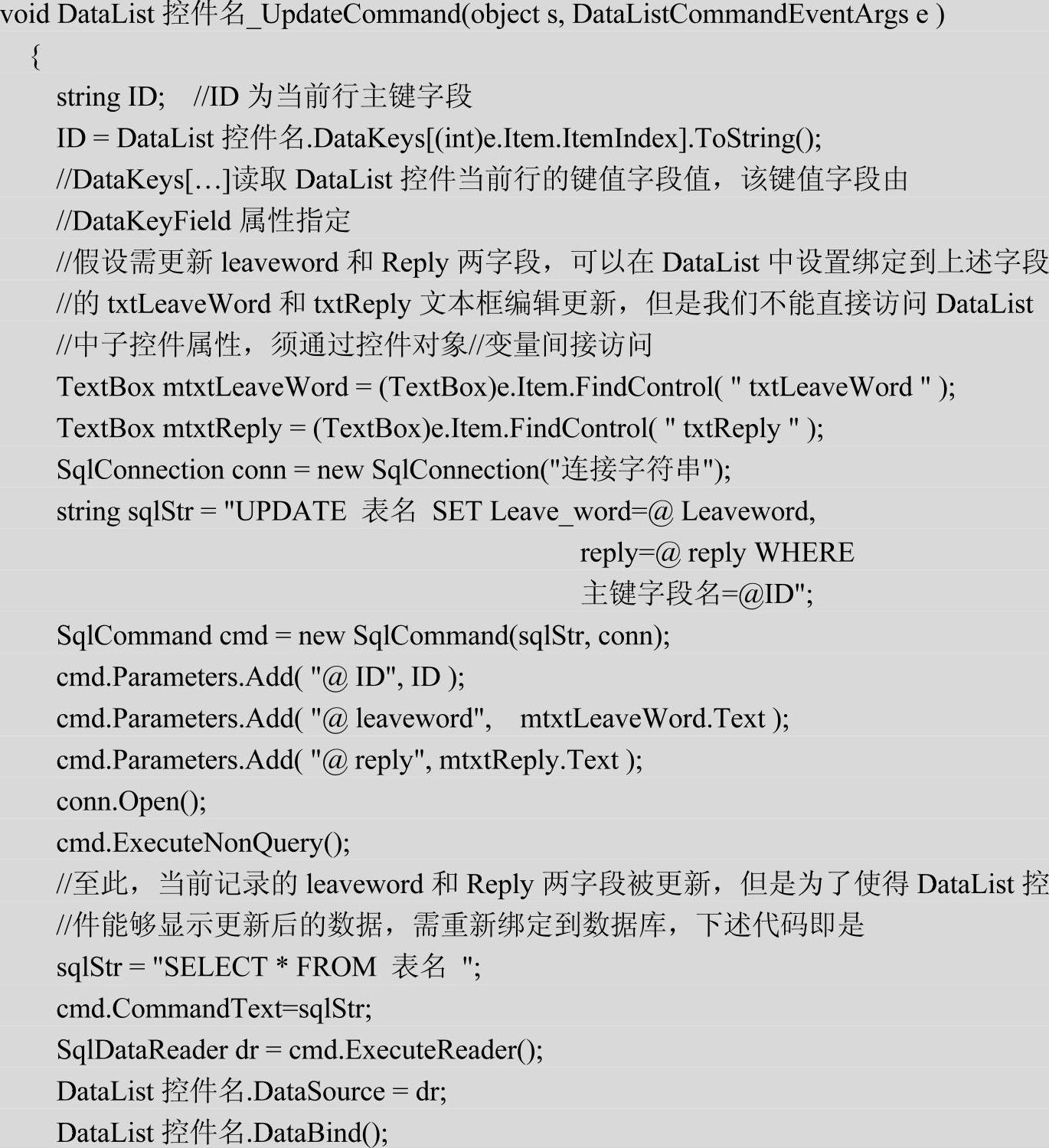 void DataList 控件名_UpdateCommand(object s, DataListCommandEventArgs e )
{
string ID;   //ID 为当前行主键字段
ID = DataList 控件名.DataKeys[(int)e.Item.ItemIndex].ToString();
//DataKeys[…]读取 DataList 控件当前行的键值字段值，该键值字段由
//DataKeyField 属性指定
//假设需更新 leaveword 和 Reply 两字段，可以在 DataList 中设置绑定到上述字段
//的 txtLeaveWord 和 txtReply 文本框编辑更新，但是我们不能直接访问 DataList
//中子控件属性，须通过控件对象//变量间接访问
TextBox mtxtLeaveWord = (TextBox)e.Item.FindControl( " txtLeaveWord " );
TextBox mtxtReply = (TextBox)e.Item.FindControl( " txtReply " );
SqlConnection conn = new SqlConnection("连接字符串");
string sqlStr = "UPDATE 表名 SET Leave_word=@ Leaveword,
reply=@ reply WHERE
主键字段名=@ID";
SqlCommand cmd = new SqlCommand(sqlStr, conn);
cmd.Parameters.Add( "@ ID", ID );
cmd.Parameters.Add( "@ leaveword",   mtxtLeaveWord.Text );
cmd.Parameters.Add( "@ reply", mtxtReply.Text );
conn.Open();
cmd.ExecuteNonQuery();
//至此，当前记录的 leaveword 和 Reply 两字段被更新，但是为了使得 DataList 控
//件能够显示更新后的数据，需重新绑定到数据库，下述代码即是
sqlStr = "SELECT * FROM 表名 ";
cmd.CommandText=sqlStr;
SqlDataReader dr = cmd.ExecuteReader();
DataList 控件名.DataSource = dr;
DataList 控件名.DataBind();